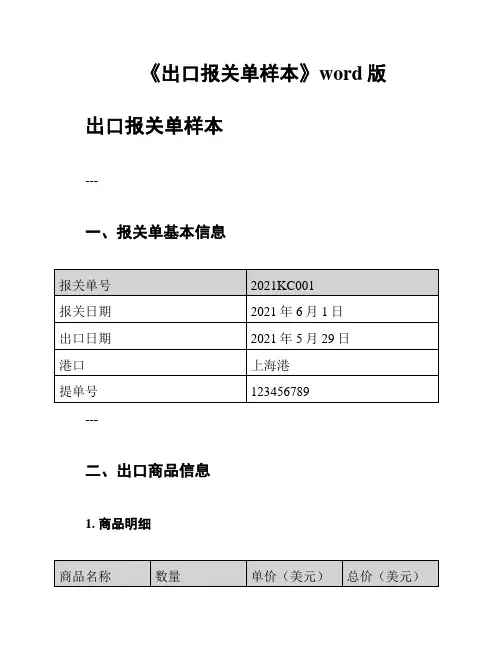 《出口报关单样本》word 版

出口报关单样本

---

一、报关单基本信息

| 报关单号 | 2021KC001 |
|---|---|
| 报关日期 | 2021 年 6 月 1 日 |
| 出口日期 | 2021 年 5 月 29 日 |
| 港口 | 上海港 |
| 提单号 | 123456789 |

---

二、出口商品信息

1. 商品明细

| 商品名称 | 数量 | 单价（美元） | 总价（美元） |
|---|---|---|---|